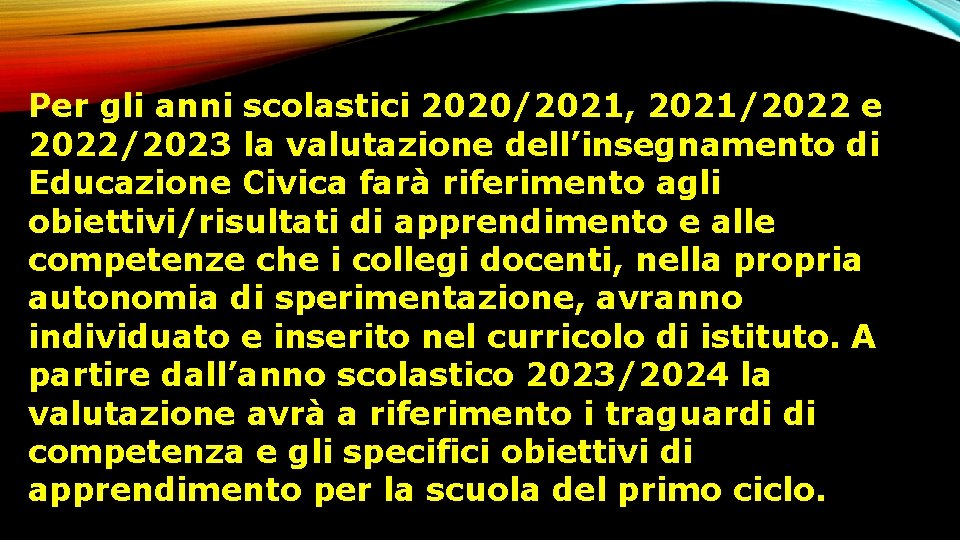 Per gli anni scolastici 2020/2021, 2021/2022 e 2022/2023 la valutazione dell’insegnamento di Educazione Civica farà riferimento agli obiettivi/risultati di apprendimento e alle competenze che i collegi docenti, nella propria autonomia di sperimentazione, avranno individuato e inserito nel curricolo di istituto. A partire dall’anno scolastico 2023/2024 la valutazione avrà a riferimento i traguardi di competenza e gli specifici obiettivi di apprendimento per la scuola del primo ciclo.